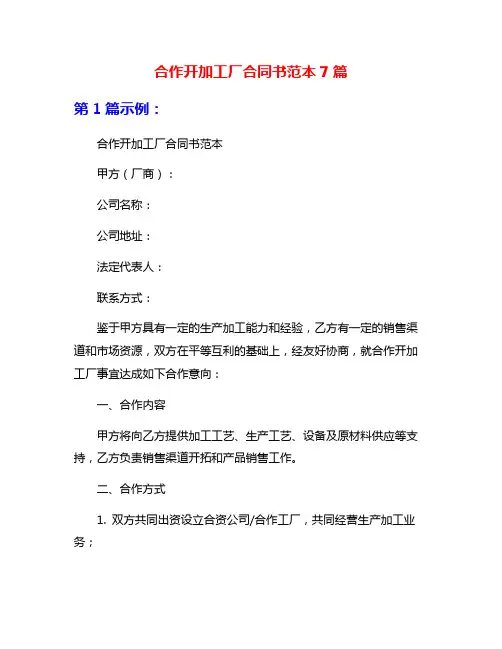 合作开加工厂合同书范本 7 篇

第 1 篇示例：

合作开加工厂合同书范本

甲方（厂商）：

公司名称：

公司地址：

法定代表人：

联系方式：

鉴于甲方具有一定的生产加工能力和经验，乙方有一定的销售渠道和市场资源，双方在平等互利的基础上，经友好协商，就合作开加工厂事宜达成如下合作意向：

一、合作内容

甲方将向乙方提供加工工艺、生产工艺、设备及原材料供应等支持，乙方负责销售渠道开拓和产品销售工作。

二、合作方式

1. 双方共同出资设立合资公司/合作工厂，共同经营生产加工业务；